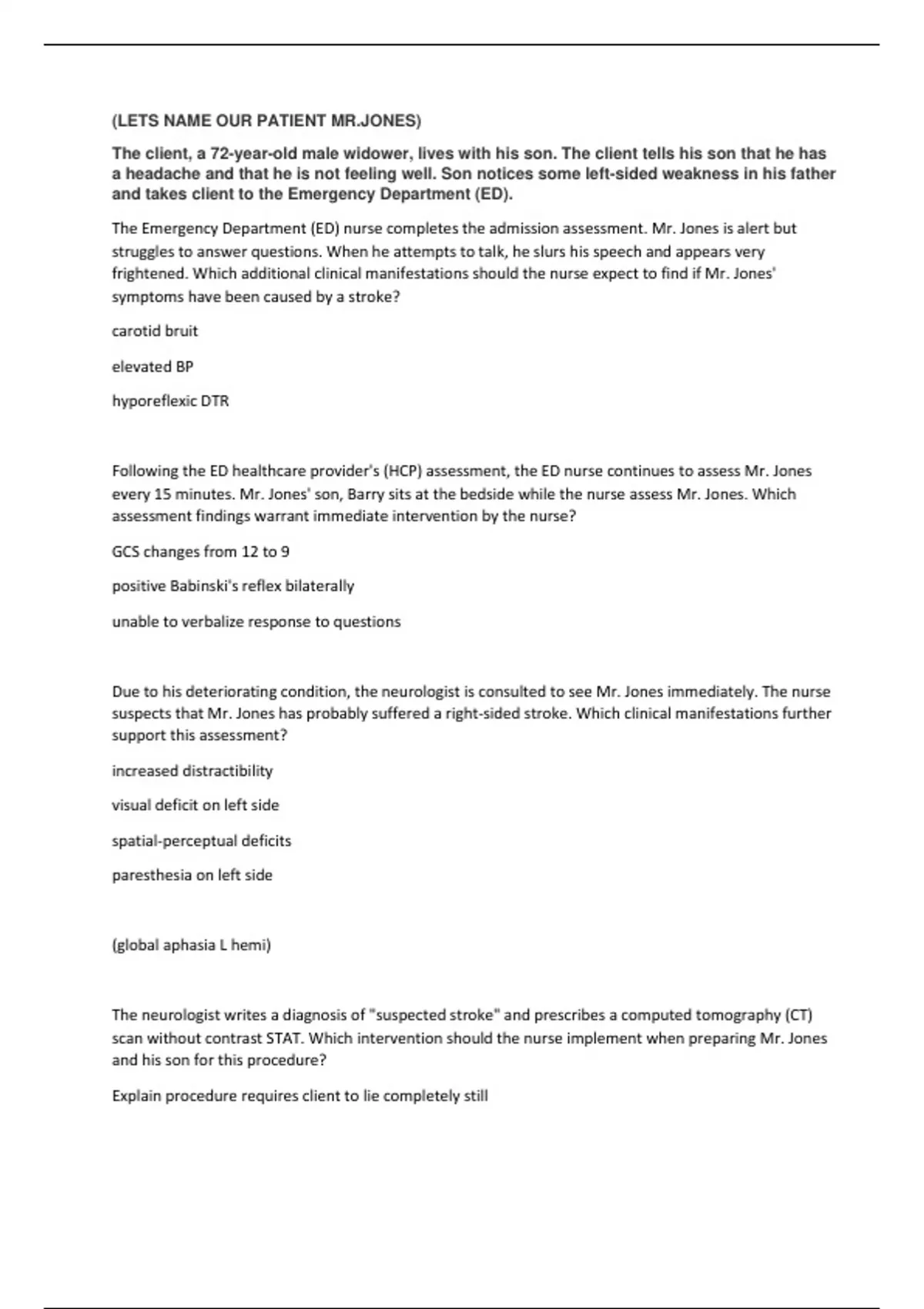 (LETS NAME OUR PATIENT MR.JONES)

The client, a 72-year-old male widower, lives with his son. The client tells his son that he has a headache and that he is not feeling well. Son notices some left-sided weakness in his father and takes client to the Emergency Department (ED).

The Emergency Department (ED) nurse completes the admission assessment. Mr. Jones is alert but struggles to answer questions. When he attempts to talk, he slurs his speech and appears very frightened. Which additional clinical manifestations should the nurse expect to find if Mr. Jones' symptoms have been caused by a stroke?

carotid bruit

elevated BP

hyporeflexic DTR

Following the ED healthcare provider's (HCP) assessment, the ED nurse continues to assess Mr. Jones every 15 minutes. Mr. Jones' son, Barry sits at the bedside while the nurse assess Mr. Jones. Which assessment findings warrant immediate intervention by the nurse?

GCS changes from 12 to 9

positive Babinski's reflex bilaterally

unable to verbalize response to questions

Due to his deteriorating condition, the neurologist is consulted to see Mr. Jones immediately. The nurse suspects that Mr. Jones has probably suffered a right-sided stroke. Which clinical manifestations further support this assessment?

increased distractibility

visual deficit on left side

spatial-perceptual deficits

paresthesia on left side

(global aphasia L hemi)

The neurologist writes a diagnosis of "suspected stroke" and prescribes a computed tomography (CT) scan without contrast STAT. Which intervention should the nurse implement when preparing Mr. Jones and his son for this procedure?

Explain procedure requires client to lie completely still